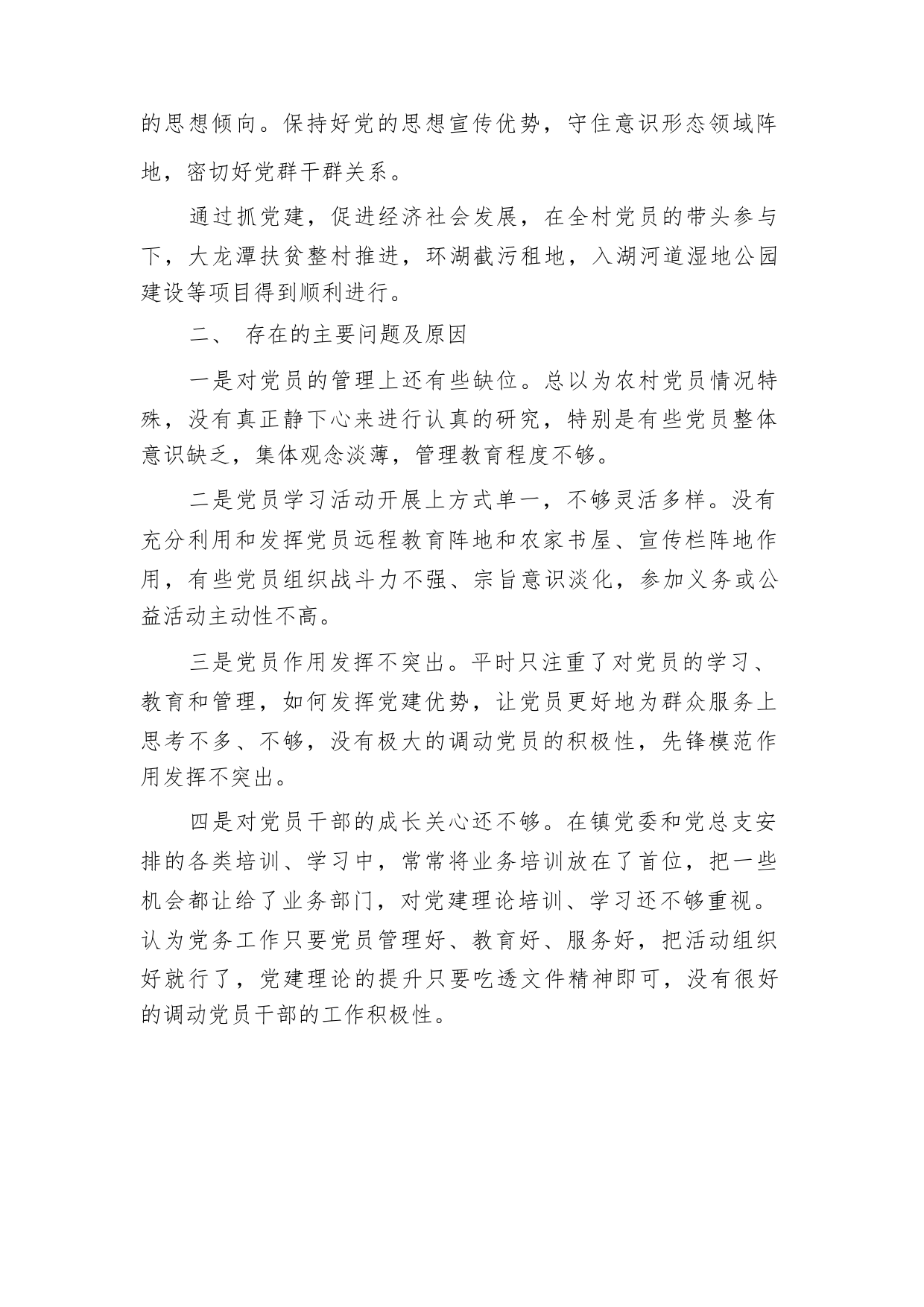 的思想倾向。保持好党的思想宣传优势，守住意识形态领域阵地，密切好党群干群关系。

通过抓党建，促进经济社会发展，在全村党员的带头参与下，大龙潭扶贫整村推进，环湖截污租地，入湖河道湿地公园建设等项目得到顺利进行。

二、 存在的主要问题及原因

一是对党员的管理上还有些缺位。总以为农村党员情况特殊，没有真正静下心来进行认真的研究，特别是有些党员整体意识缺乏，集体观念淡薄，管理教育程度不够。

二是党员学习活动开展上方式单一，不够灵活多样。没有充分利用和发挥党员远程教育阵地和农家书屋、宣传栏阵地作用，有些党员组织战斗力不强、宗旨意识淡化，参加义务或公益活动主动性不高。

三是党员作用发挥不突出。平时只注重了对党员的学习、教育和管理，如何发挥党建优势，让党员更好地为群众服务上思考不多、不够，没有极大的调动党员的积极性，先锋模范作用发挥不突出。

四是对党员干部的成长关心还不够。在镇党委和党总支安排的各类培训、学习中，常常将业务培训放在了首位，把一些机会都让给了业务部门，对党建理论培训、学习还不够重视。认为党务工作只要党员管理好、教育好、服务好，把活动组织好就行了，党建理论的提升只要吃透文件精神即可，没有很好的调动党员干部的工作积极性。